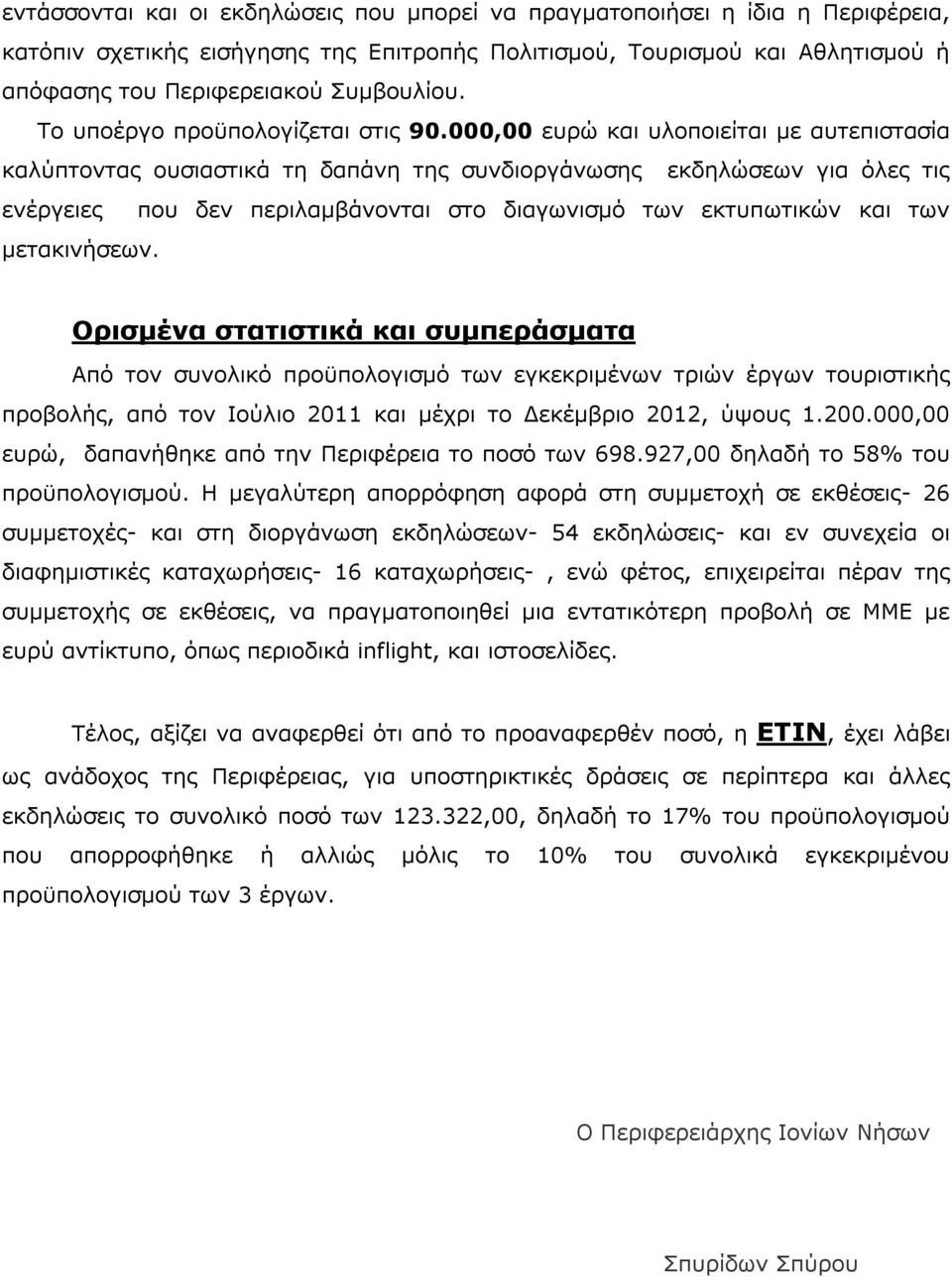 εντάσσονται και οι εκδηλώσεις που μπορεί να πραγματοποιήσει η ίδια η Περιφέρεια, κατόπιν σχετικής εισήγησης της Επιτροπής Πολιτισμού, Τουρισμού και Αθλητισμού ή απόφασης του Περιφερειακού Συμβουλίου.

Το υποέργο προϋπολογίζεται στις 90.000,00 ευρώ και υλοποιείται με αυτεπιστασία καλύπτοντας ουσιαστικά τη δαπάνη της συνδιοργάνωσης εκδηλώσεων για όλες τις ενέργειες που δεν περιλαμβάνονται στο διαγωνισμό των εκτυπωτικών και των μετακινήσεων.

Ορισμένα στατιστικά και συμπεράσματα

Από τον συνολικό προϋπολογισμό των εγκεκριμένων τριών έργων τουριστικής προβολής, από τον Ιούλιο 2011 και μέχρι το Δεκέμβριο 2012, ύψους 1.200.000,00 ευρώ, δαπανήθηκε από την Περιφέρεια το ποσό των 698.927,00 δηλαδή το 58% του προϋπολογισμού. Η μεγαλύτερη απορρόφηση αφορά στη συμμετοχή σε εκθέσεις- 26 συμμετοχές- και στη διοργάνωση εκδηλώσεων- 54 εκδηλώσεις- και εν συνεχεία οι διαφημιστικές καταχωρήσεις- 16 καταχωρήσεις- , ενώ φέτος, επιχειρείται πέραν της συμμετοχής σε εκθέσεις, να πραγματοποιηθεί μια εντατικότερη προβολή σε ΜΜΕ με ευρύ αντίκτυπο, όπως περιοδικά inflight, και ιστοσελίδες.

Τέλος, αξίζει να αναφερθεί ότι από το προαναφερθέν ποσό, η ΕΤΙΝ, έχει λάβει ως ανάδοχος της Περιφέρειας, για υποστηρικτικές δράσεις σε περίπτερα και άλλες εκδηλώσεις το συνολικό ποσό των 123.322,00, δηλαδή το 17% του προϋπολογισμού που απορροφήθηκε ή αλλιώς μόλις το 10% του συνολικά εγκεκριμένου προϋπολογισμού των 3 έργων.

Ο Περιφερειάρχης Ιονίων Νήσων

Σπυρίδων Σπύρου